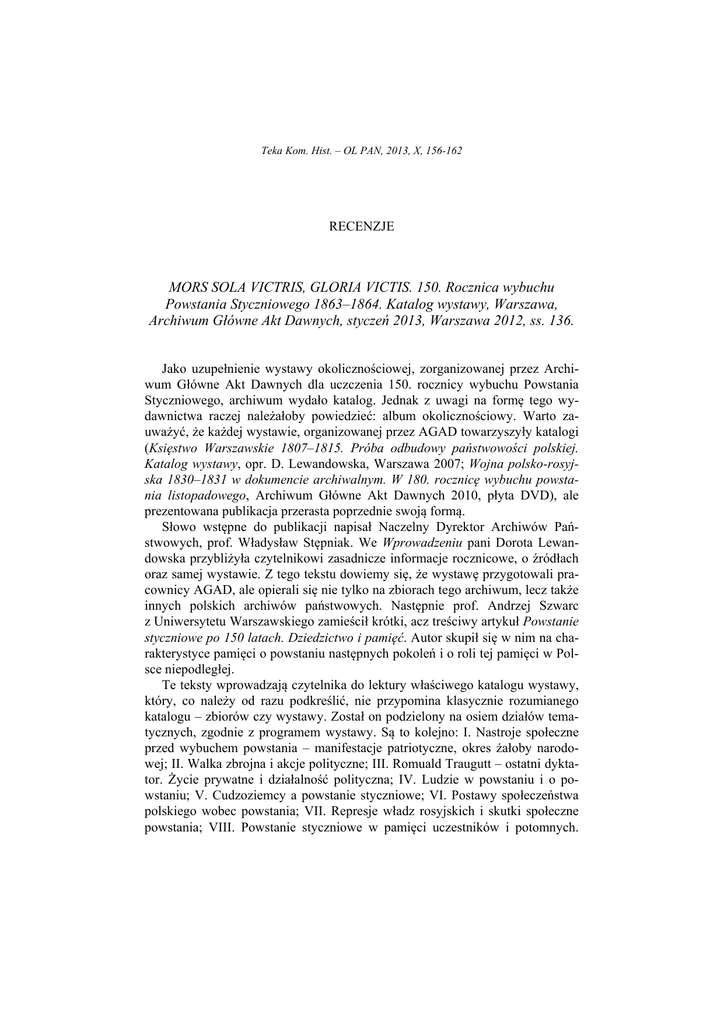 Teka Kom. Hist. – OL PAN, 2013, X, 156-162

RECENZJE

MORS SOLA VICTRIS, GLORIA VICTIS. 150. Rocznica wybuchu Powstania Styczniowego 1863–1864. Katalog wystawy, Warszawa, Archiwum Główne Akt Dawnych, styczeń 2013, Warszawa 2012, ss. 136.

Jako uzupełnienie wystawy okolicznościowej, zorganizowanej przez Archiwum Główne Akt Dawnych dla uczczenia 150. rocznicy wybuchu Powstania Styczniowego, archiwum wydało katalog. Jednak z uwagi na formę tego wydawnictwa raczej należałoby powiedzieć: album okolicznościowy. Warto zauważyć, że każdej wystawie, organizowanej przez AGAD towarzyszyły katalogi (Księstwo Warszawskie 1807–1815. Próba odbudowy państwowości polskiej. Katalog wystawy, opr. D. Lewandowska, Warszawa 2007; Wojna polsko-rosyjska 1830–1831 w dokumencie archiwalnym. W 180. rocznicę wybuchu powstania listopadowego, Archiwum Główne Akt Dawnych 2010, płyta DVD), ale prezentowana publikacja przerasta poprzednie swoją formą.

Słowo wstępne do publikacji napisał Naczelny Dyrektor Archiwów Państwowych, prof. Władysław Stępniak. We Wprowadzeniu pani Dorota Lewandowska przybliżyła czytelnikowi zasadnicze informacje rocznicowe, o źródłach oraz samej wystawie. Z tego tekstu dowiemy się, że wystawę przygotowali pracownicy AGAD, ale opierali się nie tylko na zbiorach tego archiwum, lecz także innych polskich archiwów państwowych. Następnie prof. Andrzej Szwarc z Uniwersytetu Warszawskiego zamieścił krótki, acz treściwy artykuł Powstanie styczniowe po 150 latach. Dziedzictwo i pamięć. Autor skupił się w nim na charakterystyce pamięci o powstaniu następnych pokoleń i o roli tej pamięci w Polsce niepodległej.

Te teksty wprowadzają czytelnika do lektury właściwego katalogu wystawy, który, co należy od razu podkreślić, nie przypomina klasycznie rozumianego katalogu – zbiorów czy wystawy. Został on podzielony na osiem działów tematycznych, zgodnie z programem wystawy. Są to kolejno: I. Nastroje społeczne przed wybuchem powstania – manifestacje patriotyczne, okres żałoby narodowej; II. Walka zbrojna i akcje polityczne; III. Romuald Traugutt – ostatni dyktator. Życie prywatne i działalność polityczna; IV. Ludzie w powstaniu i o powstaniu; V. Cudzoziemcy a powstanie styczniowe; VI. Postawy społeczeństwa polskiego wobec powstania; VII. Represje władz rosyjskich i skutki społeczne powstania; VIII. Powstanie styczniowe w pamięci uczestników i potomnych.